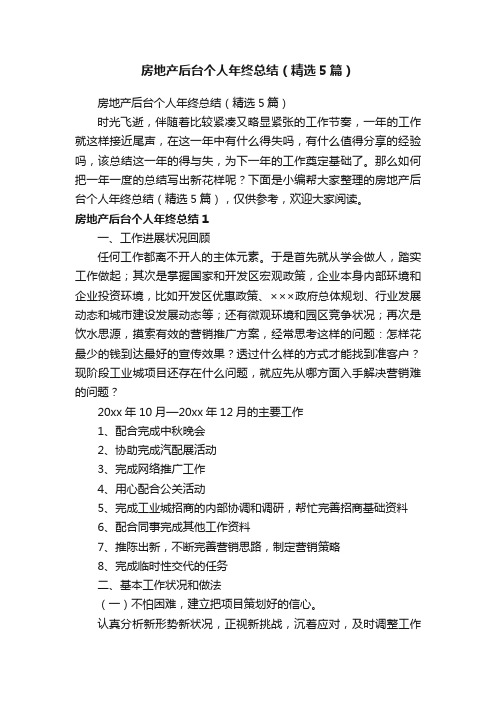 房地产后台个人年终总结（精选5篇）

房地产后台个人年终总结（精选5篇）

时光飞逝，伴随着比较紧凑又略显紧张的工作节奏，一年的工作就这样接近尾声，在这一年中有什么得失吗，有什么值得分享的经验吗，该总结这一年的得与失，为下一年的工作奠定基础了。那么如何把一年一度的总结写出新花样呢？下面是小编帮大家整理的房地产后台个人年终总结（精选5篇），仅供参考，欢迎大家阅读。

房地产后台个人年终总结1

一、工作进展状况回顾

任何工作都离不开人的主体元素。于是首先就从学会做人，踏实工作做起；其次是掌握国家和开发区宏观政策，企业本身内部环境和企业投资环境，比如开发区优惠政策、×××政府总体规划、行业发展动态和城市建设发展动态等；还有微观环境和园区竞争状况；再次是饮水思源，摸索有效的营销推广方案，经常思考这样的问题：怎样花最少的钱到达最好的宣传效果？透过什么样的方式才能找到准客户？现阶段工业城项目还存在什么问题，就应先从哪方面入手解决营销难的问题？

20xx年10月—20xx年12月的主要工作

1、配合完成中秋晚会

2、协助完成汽配展活动

3、完成网络推广工作

4、用心配合公关活动

5、完成工业城招商的内部协调和调研，帮忙完善招商基础资料

6、配合同事完成其他工作资料

7、推陈出新，不断完善营销思路，制定营销策略

8、完成临时性交代的任务

二、基本工作状况和做法

（一）不怕困难，建立把项目策划好的信心。

认真分析新形势新状况，正视新挑战，沉着应对，及时调整工作